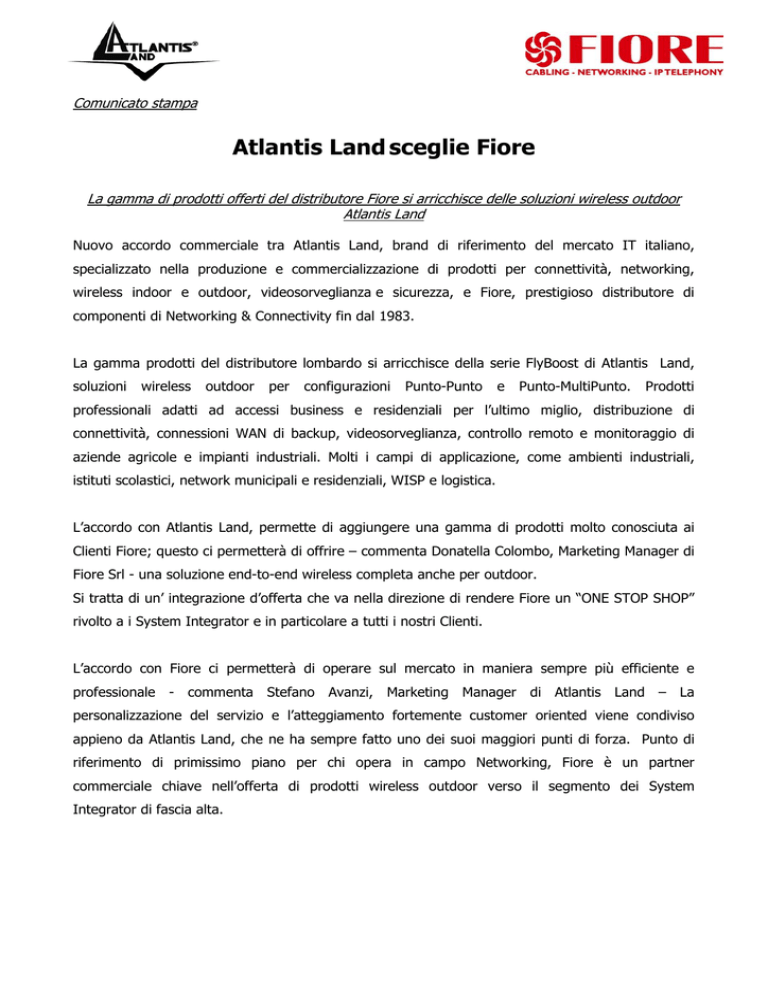 ATLANTIS® LAND

FIORE
CABLING - NETWORKING - IP TELEPHONY

Comunicato stampa

Atlantis Land sceglie Fiore

La gamma di prodotti offerti del distributore Fiore si arricchisce delle soluzioni wireless outdoor Atlantis Land

Nuovo accordo commerciale tra Atlantis Land, brand di riferimento del mercato IT italiano, specializzato nella produzione e commercializzazione di prodotti per connettività, networking, wireless indoor e outdoor, videosorveglianza e sicurezza, e Fiore, prestigioso distributore di componenti di Networking & Connectivity fin dal 1983.

La gamma prodotti del distributore lombardo si arricchisce della serie FlyBoost di Atlantis Land, soluzioni wireless outdoor per configurazioni Punto-Punto e Punto-MultiPunto. Prodotti professionali adatti ad accessi business e residenziali per l'ultimo miglio, distribuzione di connettività, connessioni WAN di backup, videosorveglianza, controllo remoto e monitoraggio di aziende agricole e impianti industriali. Molti i campi di applicazione, come ambienti industriali, istituti scolastici, network municipali e residenziali, WISP e logistica.

L'accordo con Atlantis Land, permette di aggiungere una gamma di prodotti molto conosciuta ai Clienti Fiore; questo ci permetterà di offrire – commenta Donatella Colombo, Marketing Manager di Fiore Srl - una soluzione end-to-end wireless completa anche per outdoor.
Si tratta di un' integrazione d'offerta che va nella direzione di rendere Fiore un "ONE STOP SHOP" rivolto a i System Integrator e in particolare a tutti i nostri Clienti.

L'accordo con Fiore ci permetterà di operare sul mercato in maniera sempre più efficiente e professionale - commenta Stefano Avanzi, Marketing Manager di Atlantis Land – La personalizzazione del servizio e l'atteggiamento fortemente customer oriented viene condiviso appieno da Atlantis Land, che ne ha sempre fatto uno dei suoi maggiori punti di forza. Punto di riferimento di primissimo piano per chi opera in campo Networking, Fiore è un partner commerciale chiave nell'offerta di prodotti wireless outdoor verso il segmento dei System Integrator di fascia alta.